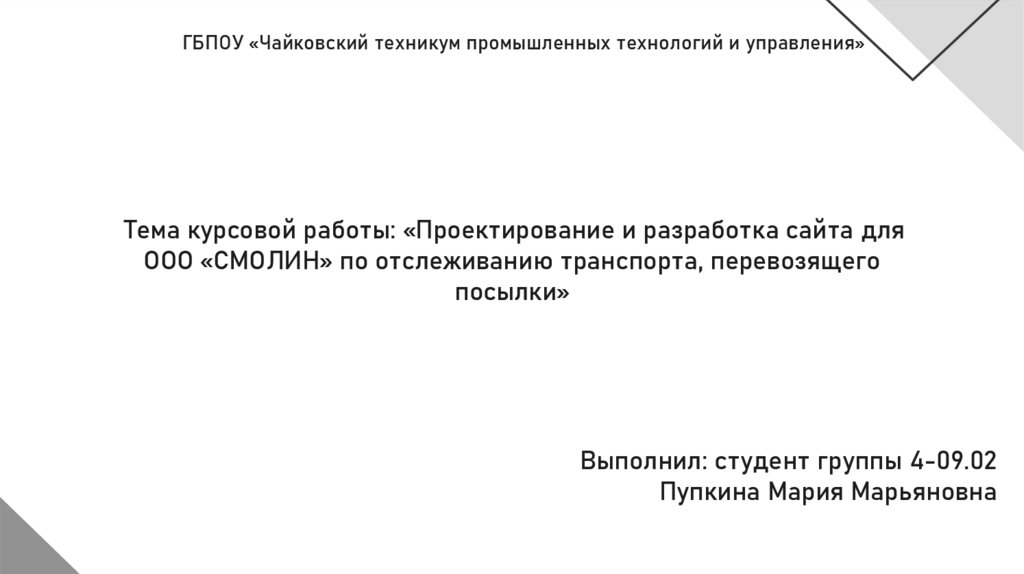 ГБПОУ «Чайковский техникум промышленных технологий и управления»

Тема курсовой работы: «Проектирование и разработка сайта для ООО «СМОЛИН» по отслеживанию транспорта, перевозящего посылки»

Выполнил: студент группы 4-09.02
Пупкина Мария Марьяновна